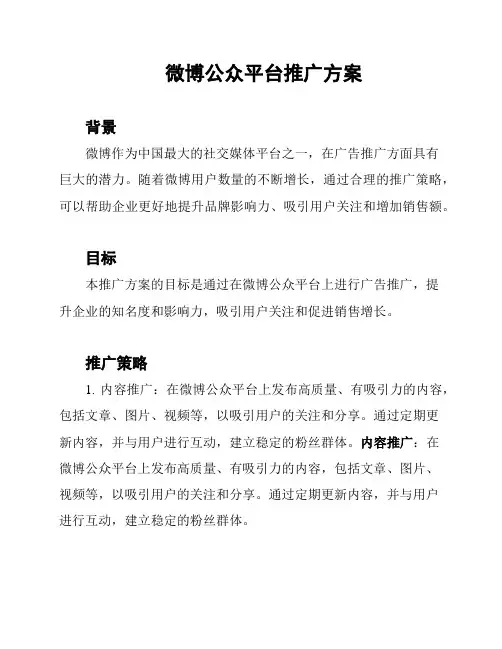 微博公众平台推广方案

背景

微博作为中国最大的社交媒体平台之一，在广告推广方面具有巨大的潜力。随着微博用户数量的不断增长，通过合理的推广策略，可以帮助企业更好地提升品牌影响力、吸引用户关注和增加销售额。

目标

本推广方案的目标是通过在微博公众平台上进行广告推广，提升企业的知名度和影响力，吸引用户关注和促进销售增长。

推广策略

1. 内容推广：在微博公众平台上发布高质量、有吸引力的内容，包括文章、图片、视频等，以吸引用户的关注和分享。通过定期更新内容，并与用户进行互动，建立稳定的粉丝群体。内容推广：在微博公众平台上发布高质量、有吸引力的内容，包括文章、图片、视频等，以吸引用户的关注和分享。通过定期更新内容，并与用户进行互动，建立稳定的粉丝群体。